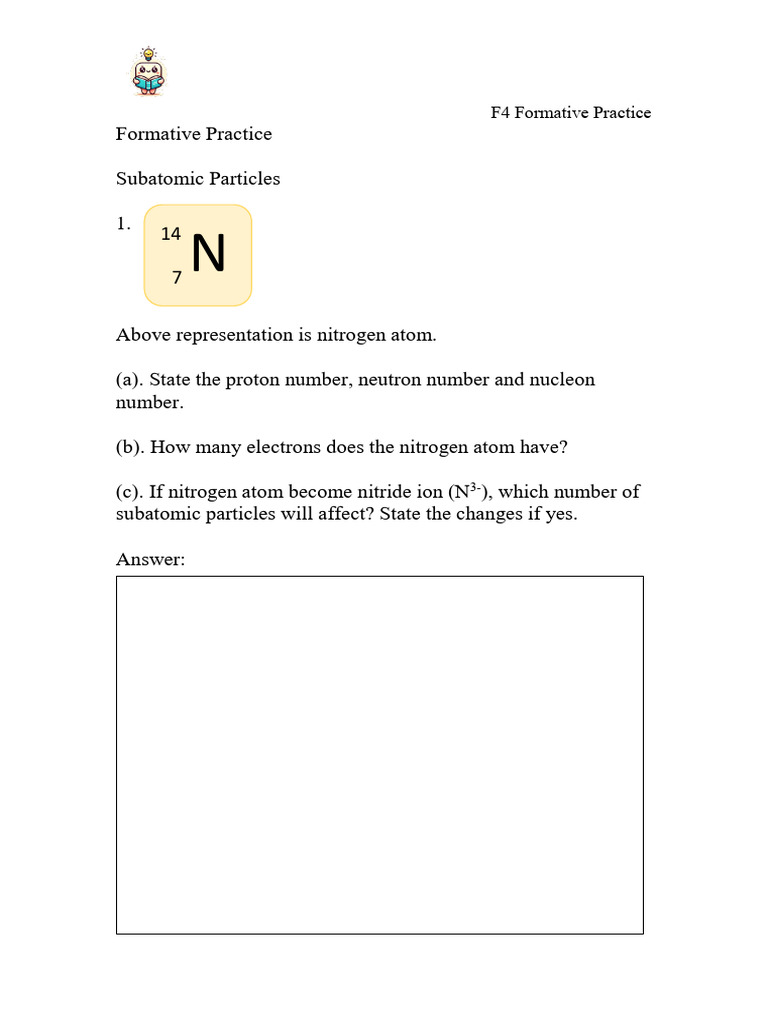 F4 Formative Practice

Formative Practice

Subatomic Particles

1. $^{14}_{7}N$

Above representation is nitrogen atom.

(a). State the proton number, neutron number and nucleon number.

(b). How many electrons does the nitrogen atom have?

(c). If nitrogen atom become nitride ion ($N^{3-}$), which number of subatomic particles will affect? State the changes if yes.

Answer: